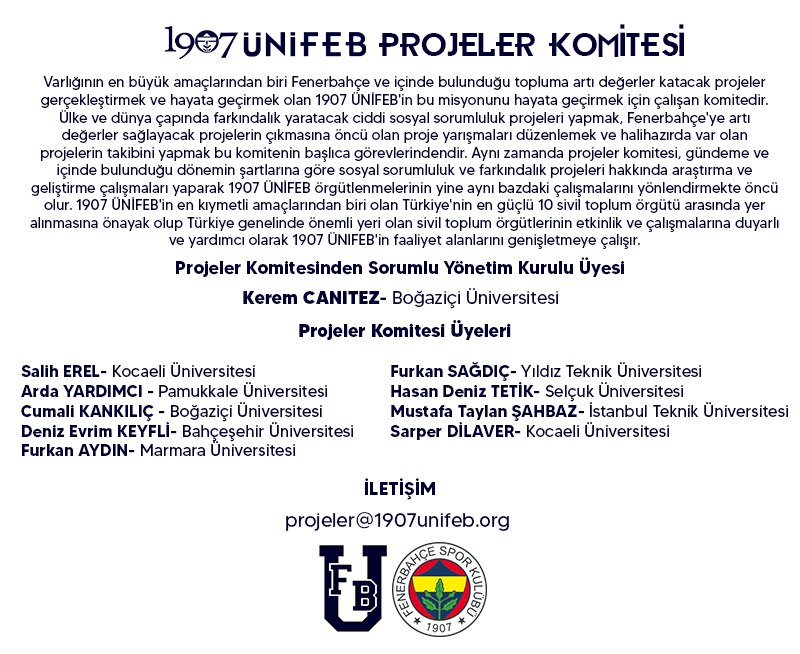 1907 ÜNİFEB PROJELER KOMİTESİ

Varlığının en büyük amaçlarından biri Fenerbahçe ve içinde bulunduğu topluma artı değerler katacak projeler gerçekleştirmek ve hayata geçirmek olan 1907 ÜNİFEB'in bu misyonunu hayata geçirmek için çalışan komitedir. Ülke ve dünya çapında farkındalık yaratacak ciddi sosyal sorumluluk projeleri yapmak, Fenerbahçe'ye artı değerler sağlayacak projelerin çıkmasına öncü olan proje yarışmaları düzenlemek ve halihazırda var olan projelerin takibini yapmak bu komitenin başlıca görevlerindendir. Aynı zamanda projeler komitesi, gündeme ve içinde bulunduğu dönemin şartlarına göre sosyal sorumluluk ve farkındalık projeleri hakkında araştırma ve geliştirme çalışmaları yaparak 1907 ÜNİFEB örgütlenmelerinin yine aynı bazdaki çalışmalarını yönlendirmekte öncü olur. 1907 ÜNİFEB'in en kıymetli amaçlarından biri olan Türkiye'nin en güçlü 10 sivil toplum örgütü arasında yer alınmasına önayak olup Türkiye genelinde önemli yeri olan sivil toplum örgütlerinin etkinlik ve çalışmalarına duyarlı ve yardımcı olarak 1907 ÜNİFEB'in faaliyet alanlarını genişletmeye çalışır.

Projeler Komitesinden Sorumlu Yönetim Kurulu Üyesi

Kerem CANITEZ- Boğaziçi Üniversitesi

Projeler Komitesi Üyeleri

Salih EREL- Kocaeli Üniversitesi
Arda YARDIMCI - Pamukkale Üniversitesi
Cumali KANKILIÇ - Boğaziçi Üniversitesi
Deniz Evrim KEYFLİ- Bahçeşehir Üniversitesi
Furkan AYDIN- Marmara Üniversitesi

Furkan SAĞDIÇ- Yıldız Teknik Üniversitesi
Hasan Deniz TETİK- Selçuk Üniversitesi
Mustafa Taylan ŞAHBAZ- İstanbul Teknik Üniversitesi
Sarper DİLAVER- Kocaeli Üniversitesi

İLETİŞİM

projeler@1907unifeb.org

FB U

FENERBAHÇE SPOR KULÜBÜ
1907